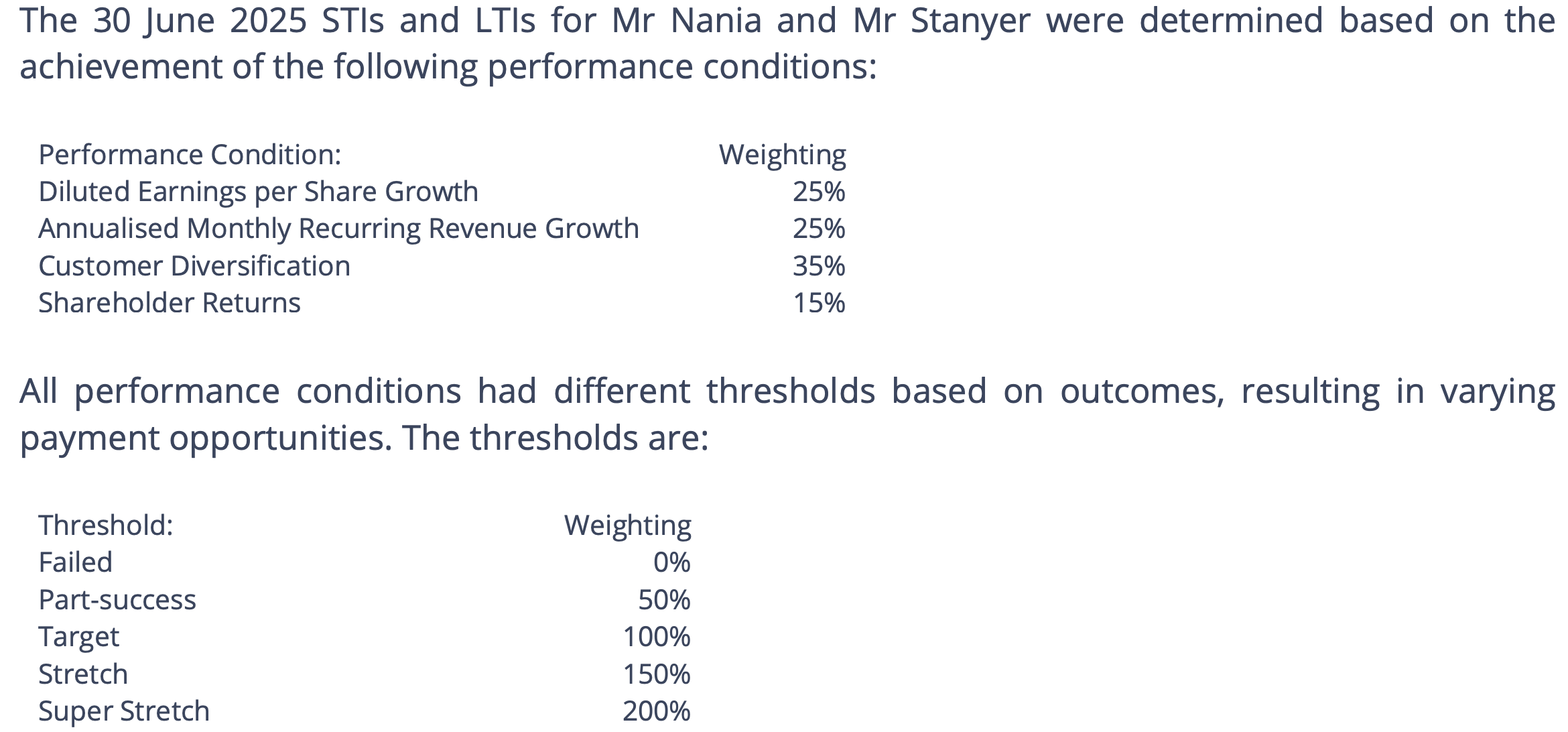 The 30 June 2025 STIs and LTIs for Mr Nania and Mr Stanyer were determined based on the achievement of the following performance conditions:

| Performance Condition: | Weighting |
|---|---|
| Diluted Earnings per Share Growth | 25% |
| Annualised Monthly Recurring Revenue Growth | 25% |
| Customer Diversification | 35% |
| Shareholder Returns | 15% |

All performance conditions had different thresholds based on outcomes, resulting in varying payment opportunities. The thresholds are:

| Threshold: | Weighting |
|---|---|
| Failed | 0% |
| Part-success | 50% |
| Target | 100% |
| Stretch | 150% |
| Super Stretch | 200% |